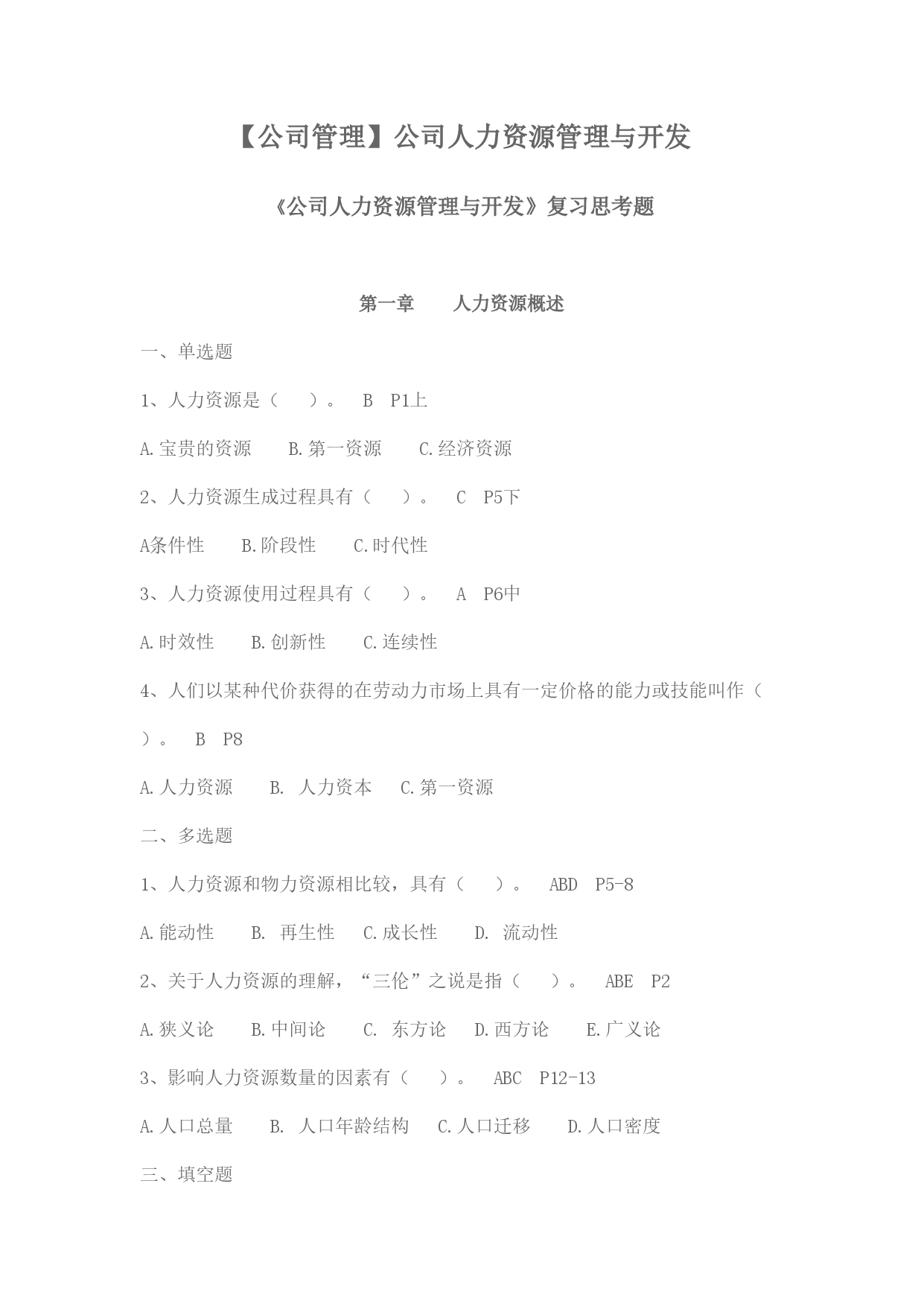 【公司管理】公司人力资源管理与开发

《公司人力资源管理与开发》复习思考题

第一章　　人力资源概述

一、单选题

1、人力资源是（　　）。　B　P1上

A.宝贵的资源　　B.第一资源　　C.经济资源

2、人力资源生成过程具有（　　）。　C　P5下

A条件性　　B.阶段性　　C.时代性

3、人力资源使用过程具有（　　）。　A　P6中

A.时效性　　B.创新性　　C.连续性

4、人们以某种代价获得的在劳动力市场上具有一定价格的能力或技能叫作（　　）。　B　P8

A.人力资源　　B. 人力资本　　C.第一资源

二、多选题

1、人力资源和物力资源相比较，具有（　　）。　ABD　P5-8

A.能动性　　B. 再生性　　C.成长性　　D. 流动性

2、关于人力资源的理解，“三伦”之说是指（　　）。　ABE　P2

A.狭义论　　B.中间论　　C. 东方论　　D.西方论　　E.广义论

3、影响人力资源数量的因素有（　　）。　ABC　P12-13

A.人口总量　　B. 人口年龄结构　　C.人口迁移　　D.人口密度

三、填空题